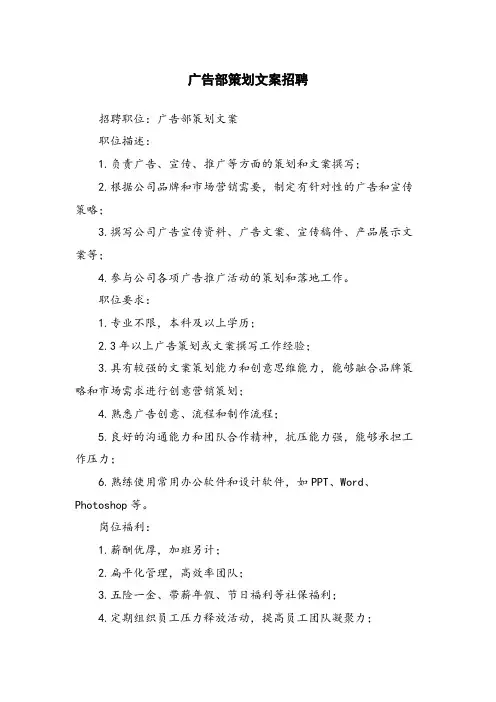 广告部策划文案招聘

招聘职位：广告部策划文案

职位描述：

1.负责广告、宣传、推广等方面的策划和文案撰写；

2.根据公司品牌和市场营销需要，制定有针对性的广告和宣传策略；

3.撰写公司广告宣传资料、广告文案、宣传稿件、产品展示文案等；

4.参与公司各项广告推广活动的策划和落地工作。

职位要求：

1.专业不限，本科及以上学历；

2.3年以上广告策划或文案撰写工作经验；

3.具有较强的文案策划能力和创意思维能力，能够融合品牌策略和市场需求进行创意营销策划；

4.熟悉广告创意、流程和制作流程；

5.良好的沟通能力和团队合作精神，抗压能力强，能够承担工作压力；

6.熟练使用常用办公软件和设计软件，如PPT、Word、Photoshop等。

岗位福利：

1.薪酬优厚，加班另计；

2.扁平化管理，高效率团队；

3.五险一金、带薪年假、节日福利等社保福利；

4.定期组织员工压力释放活动，提高员工团队凝聚力；